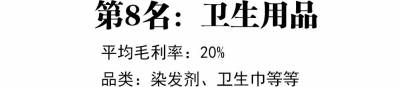 第8名：卫生用品

平均毛利率：20%

品类：染发剂、卫生巾等等